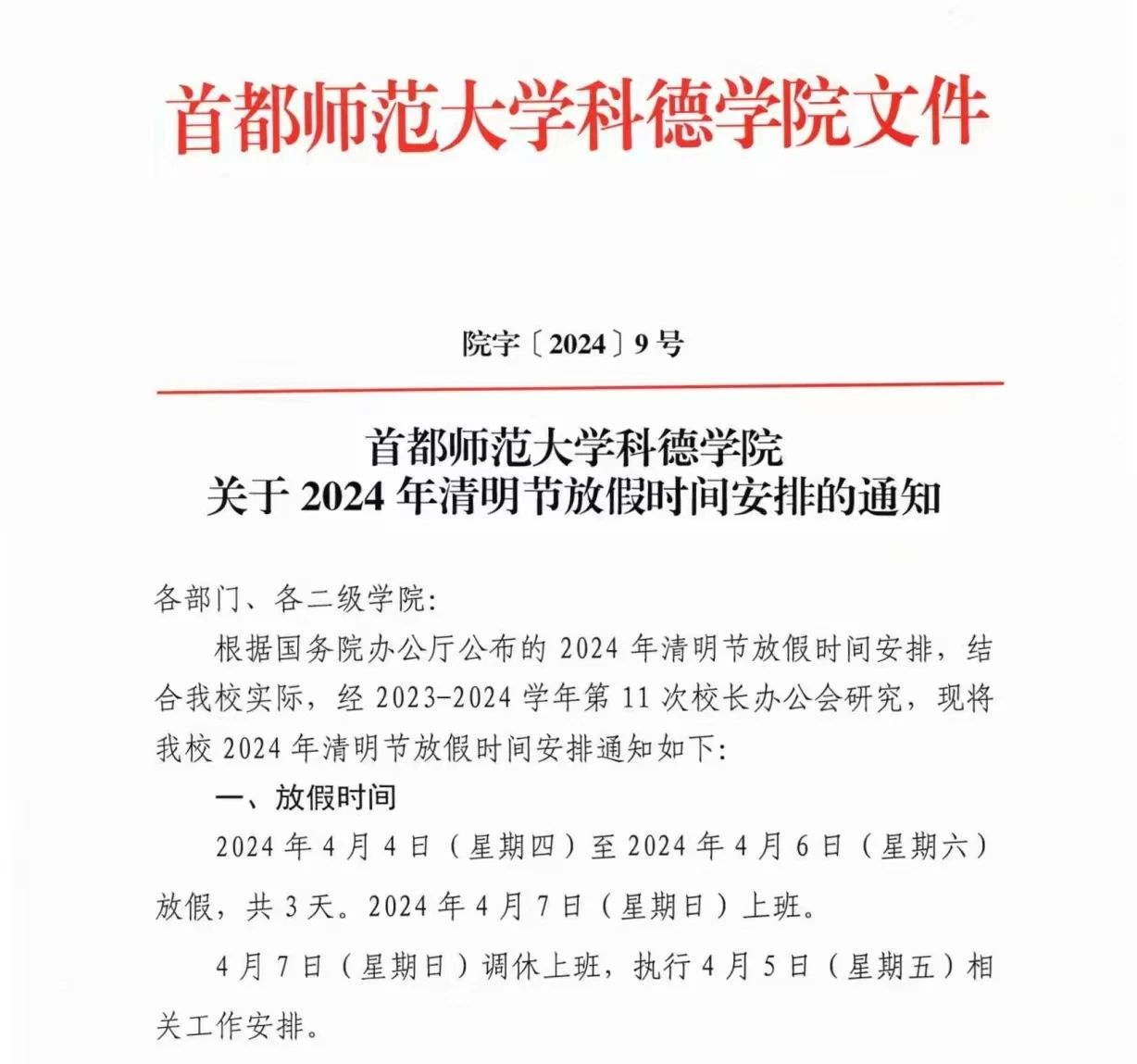 首都师范大学科德学院文件

院字〔2024〕9号

首都师范大学科德学院
关于2024年清明节放假时间安排的通知

各部门、各二级学院:

根据国务院办公厅公布的2024年清明节放假时间安排，结合我校实际，经2023-2024学年第11次校长办公会研究，现将我校2024年清明节放假时间安排通知如下:

一、放假时间

2024年4月4日（星期四）至2024年4月6日（星期六）放假，共3天。2024年4月7日（星期日）上班。

4月7日（星期日）调休上班，执行4月5日（星期五）相关工作安排。